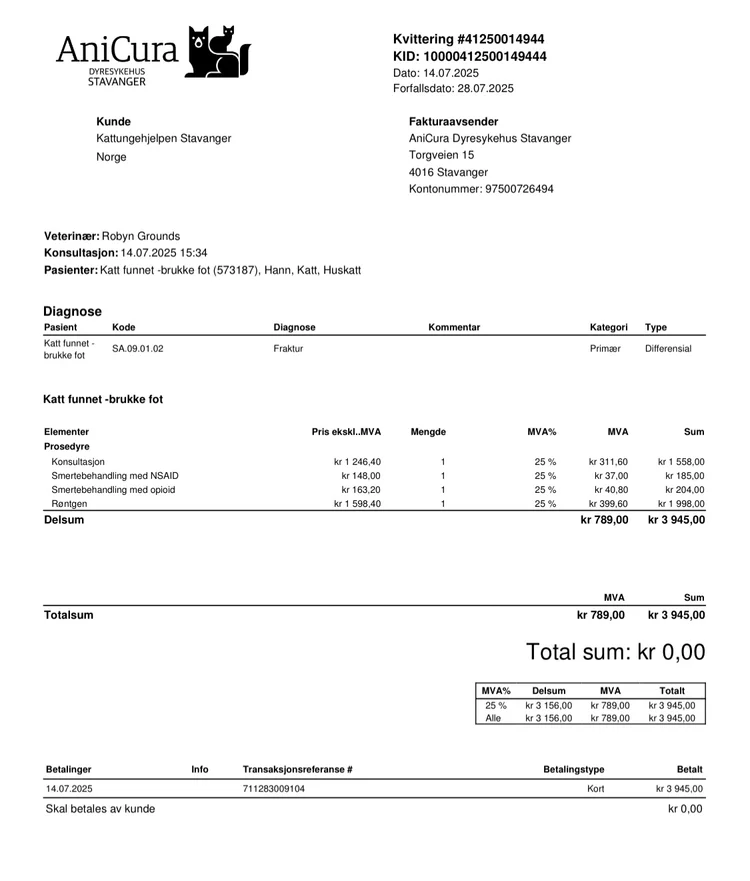 AniCura
DYRESYKEHUS
STAVANGER

Kvittering #41250014944
KID: 10000412500149444
Dato: 14.07.2025
Forfallsdato: 28.07.2025

Kunde
Kattungehjelpen Stavanger
Norge

Fakturaavsender
AniCura Dyresykehus Stavanger
Torgveien 15
4016 Stavanger
Kontonummer: 97500726494

Veterinær: Robyn Grounds
Konsultasjon: 14.07.2025 15:34
Pasienter: Katt funnet -brukke fot (573187), Hann, Katt, Huskatt

Diagnose

| Pasient | Kode | Diagnose | Kommentar | Kategori | Type |
|---|---|---|---|---|---|
| Katt funnet - brukke fot | SA.09.01.02 | Fraktur | | Primær | Differensial |

Katt funnet -brukke fot

| Elementer | Pris ekskl..MVA | Mengde | MVA% | MVA | Sum |
|---|---|---|---|---|---|
| Prosedyre | | | | | |
| Konsultasjon | kr 1 246,40 | 1 | 25 % | kr 311,60 | kr 1 558,00 |
| Smertebehandling med NSAID | kr 148,00 | 1 | 25 % | kr 37,00 | kr 185,00 |
| Smertebehandling med opioid | kr 163,20 | 1 | 25 % | kr 40,80 | kr 204,00 |
| Røntgen | kr 1 598,40 | 1 | 25 % | kr 399,60 | kr 1 998,00 |
| Delsum | | | | kr 789,00 | kr 3 945,00 |

| | MVA | Sum |
|---|---|---|
| Totalsum | kr 789,00 | kr 3 945,00 |

Total sum: kr 0,00

| MVA% | Delsum | MVA | Totalt |
|---|---|---|---|
| 25 % | kr 3 156,00 | kr 789,00 | kr 3 945,00 |
| Alle | kr 3 156,00 | kr 789,00 | kr 3 945,00 |

| Betalinger | Info | Transaksjonsreferanse # | Betalingstype | Betalt |
|---|---|---|---|---|
| 14.07.2025 | | 711283009104 | Kort | kr 3 945,00 |

Skal betales av kunde kr 0,00